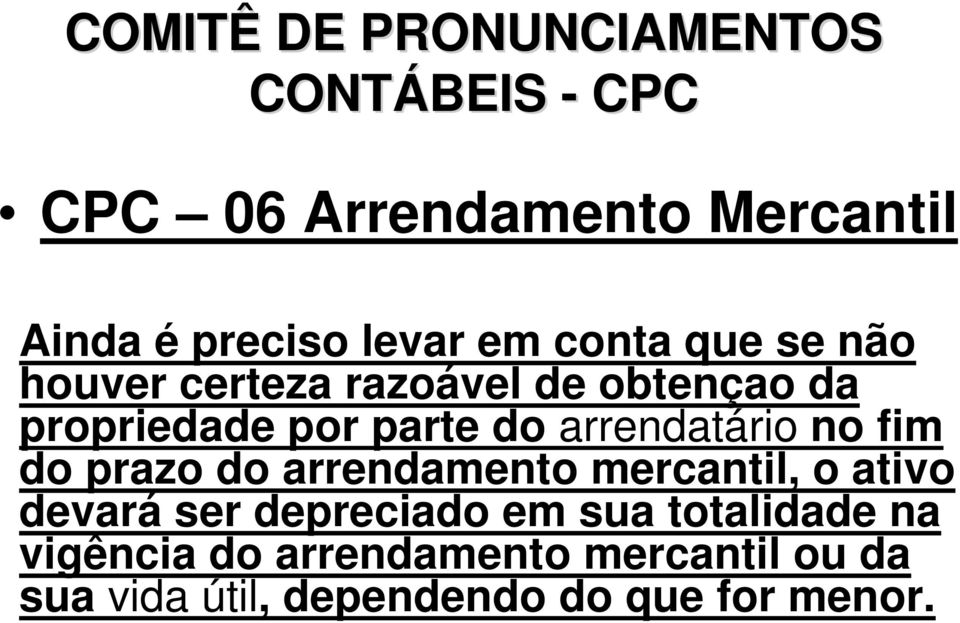 COMITÊ DE PRONUNCIAMENTOS CONTÁBEIS - CPC

• CPC – 06 Arrendamento Mercantil

Ainda é preciso levar em conta que se não houver certeza razoável de obtençao da propriedade por parte do arrendatário no fim do prazo do arrendamento mercantil, o ativo devará ser depreciado em sua totalidade na vigência do arrendamento mercantil ou da sua vida útil, dependendo do que for menor.